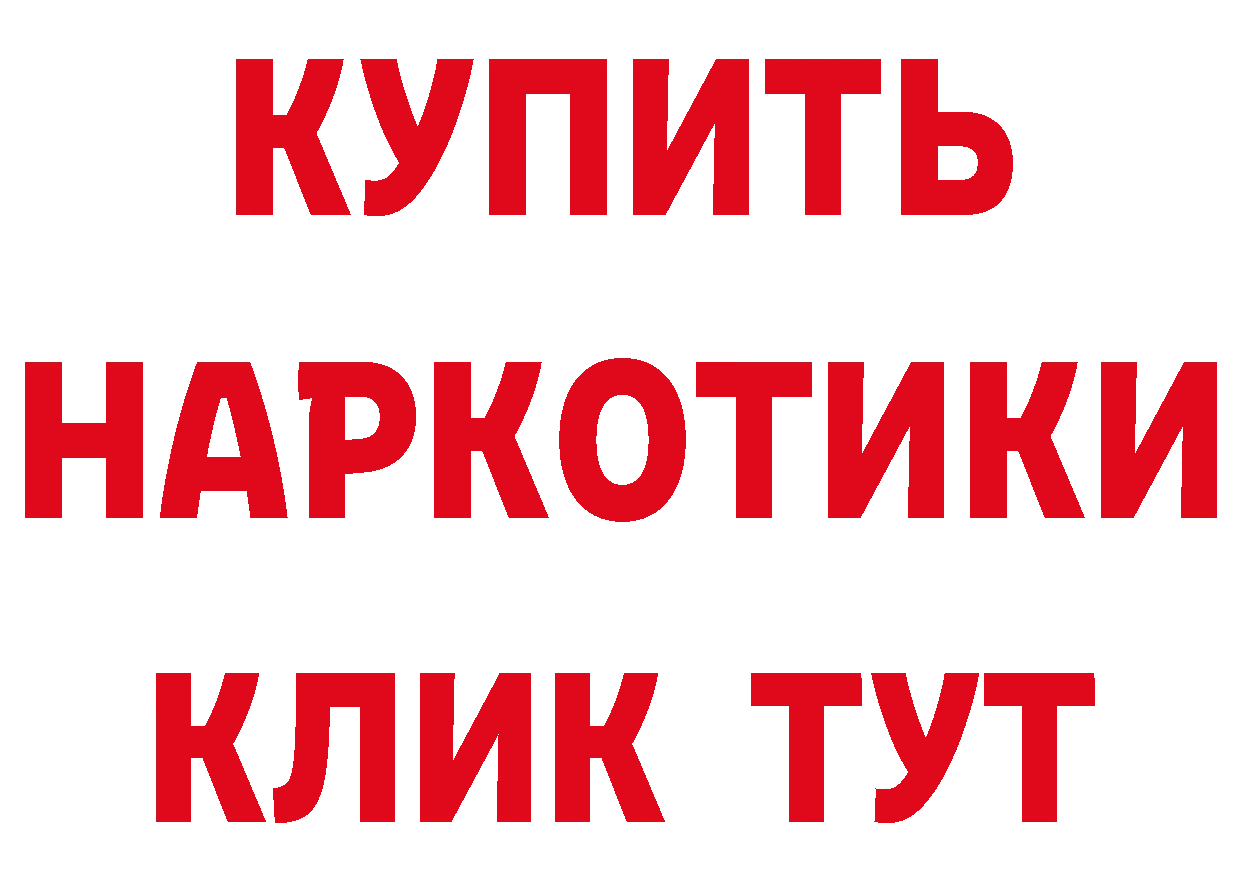 КУПИТЬ
НАРКОТИКИ
КЛИК ТУТ